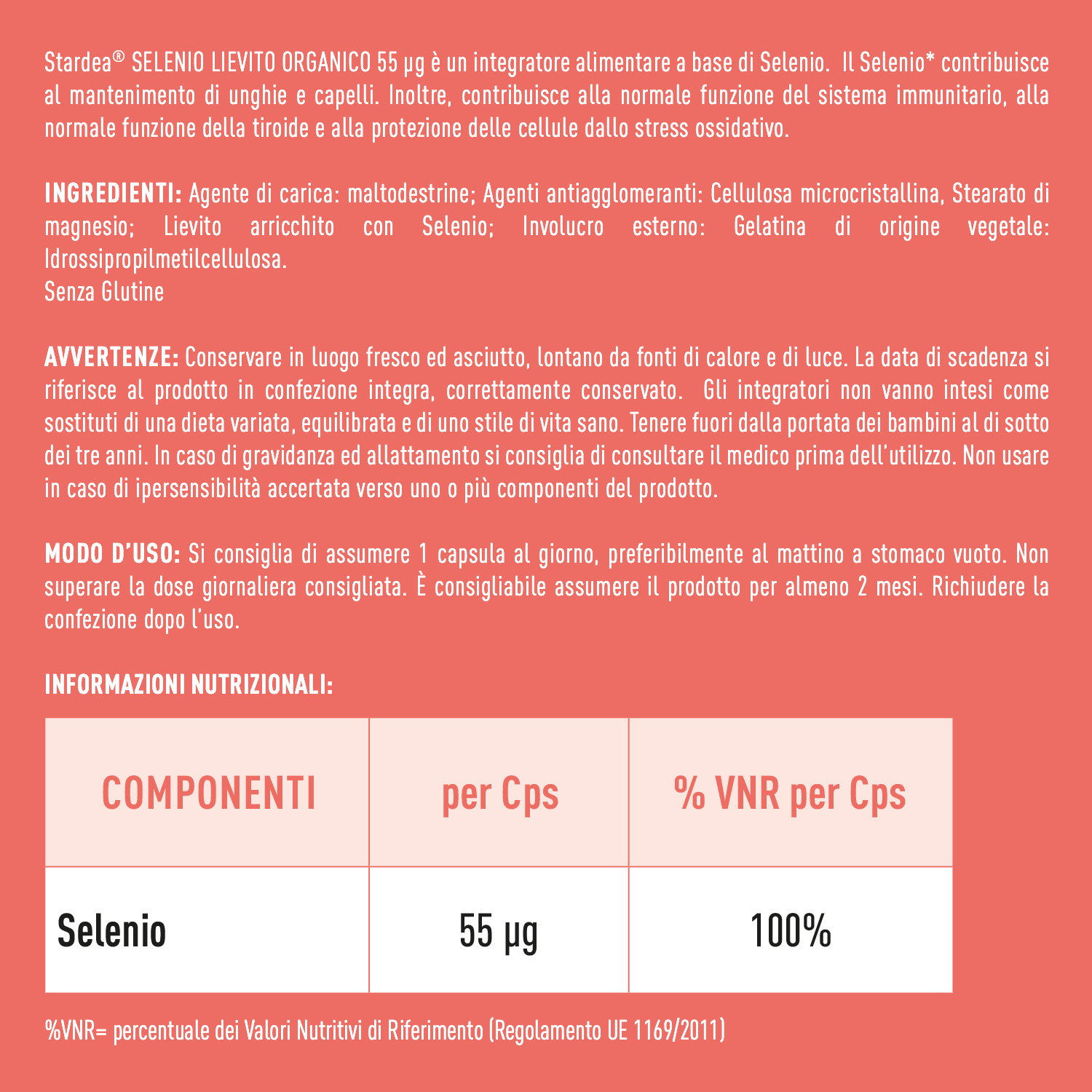 Stardea® SELENIO LIEVITO ORGANICO 55 µg è un integratore alimentare a base di Selenio. Il Selenio* contribuisce al mantenimento di unghie e capelli. Inoltre, contribuisce alla normale funzione del sistema immunitario, alla normale funzione della tiroide e alla protezione delle cellule dallo stress ossidativo.

INGREDIENTI: Agente di carica: maltodestrine; Agenti antiagglomeranti: Cellulosa microcristallina, Stearato di magnesio; Lievito arricchito con Selenio; Involucro esterno: Gelatina di origine vegetale: Idrossipropilmetilcellulosa.
Senza Glutine

AVVERTENZE: Conservare in luogo fresco ed asciutto, lontano da fonti di calore e di luce. La data di scadenza si riferisce al prodotto in confezione integra, correttamente conservato. Gli integratori non vanno intesi come sostituti di una dieta variata, equilibrata e di uno stile di vita sano. Tenere fuori dalla portata dei bambini al di sotto dei tre anni. In caso di gravidanza ed allattamento si consiglia di consultare il medico prima dell'utilizzo. Non usare in caso di ipersensibilità accertata verso uno o più componenti del prodotto.

MODO D'USO: Si consiglia di assumere 1 capsula al giorno, preferibilmente al mattino a stomaco vuoto. Non superare la dose giornaliera consigliata. È consigliabile assumere il prodotto per almeno 2 mesi. Richiudere la confezione dopo l'uso.

INFORMAZIONI NUTRIZIONALI:

| COMPONENTI | per Cps | % VNR per Cps |
|---|---|---|
| Selenio | 55 µg | 100% |

%VNR= percentuale dei Valori Nutritivi di Riferimento (Regolamento UE 1169/2011)